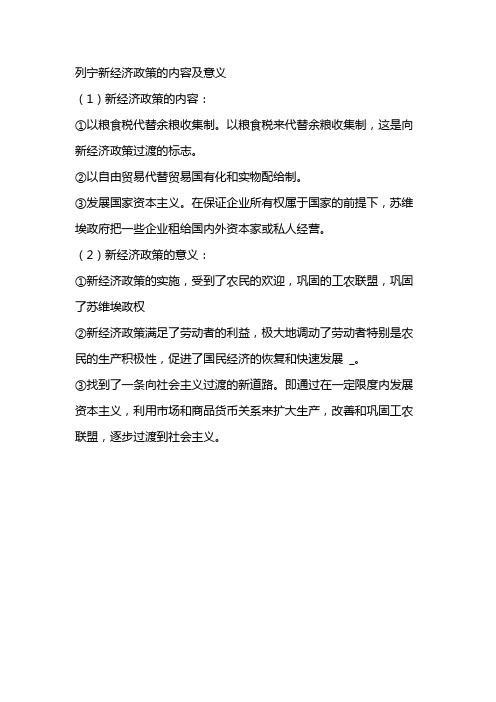 列宁新经济政策的内容及意义

（1）新经济政策的内容：

①以粮食税代替余粮收集制。以粮食税来代替余粮收集制，这是向新经济政策过渡的标志。

②以自由贸易代替贸易国有化和实物配给制。

③发展国家资本主义。在保证企业所有权属于国家的前提下，苏维埃政府把一些企业租给国内外资本家或私人经营。

（2）新经济政策的意义：

①新经济政策的实施，受到了农民的欢迎，巩固的工农联盟，巩固了苏维埃政权

②新经济政策满足了劳动者的利益，极大地调动了劳动者特别是农民的生产积极性，促进了国民经济的恢复和快速发展 _。

③找到了一条向社会主义过渡的新道路。即通过在一定限度内发展资本主义，利用市场和商品货币关系来扩大生产，改善和巩固工农联盟，逐步过渡到社会主义。